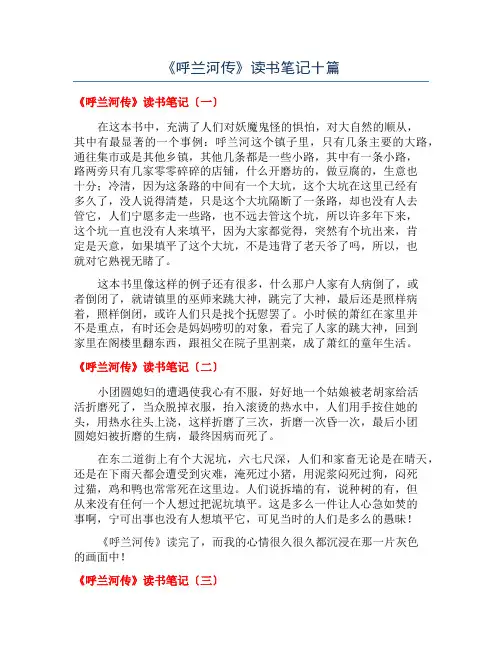 《呼兰河传》读书笔记十篇

《呼兰河传》读书笔记〔一〕

在这本书中，充满了人们对妖魔鬼怪的惧怕，对大自然的顺从，其中有最显著的一个事例：呼兰河这个镇子里，只有几条主要的大路，通往集市或是其他乡镇，其他几条都是一些小路，其中有一条小路，路两旁只有几家零零碎碎的店铺，什么开磨坊的，做豆腐的，生意也十分；冷清，因为这条路的中间有一个大坑，这个大坑在这里已经有多久了，没人说得清楚，只是这个大坑隔断了一条路，却也没有人去管它，人们宁愿多走一些路，也不远去管这个坑，所以许多年下来，这个坑一直也没有人来填平，因为大家都觉得，突然有个坑出来，肯定是天意，如果填平了这个大坑，不是违背了老天爷了吗，所以，也就对它熟视无睹了。

这本书里像这样的例子还有很多，什么那户人家有人病倒了，或者倒闭了，就请镇里的巫师来跳大神，跳完了大神，最后还是照样病着，照样倒闭，或许人们只是找个抚慰罢了。小时候的萧红在家里并不是重点，有时还会是妈妈唠叨的对象，看完了人家的跳大神，回到家里在阁楼里翻东西，跟祖父在院子里割菜，成了萧红的童年生活。

《呼兰河传》读书笔记〔二〕

小团圆媳妇的遭遇使我心有不服，好好地一个姑娘被老胡家给活活折磨死了，当众脱掉衣服，抬入滚烫的热水中，人们用手按住她的头，用热水往头上浇，这样折磨了三次，折磨一次昏一次，最后小团圆媳妇被折磨的生病，最终因病而死了。

在东二道街上有个大泥坑，六七尺深，人们和家畜无论是在晴天，还是在下雨天都会遭受到灾难，淹死过小猪，用泥浆闷死过狗，闷死过猫，鸡和鸭也常常死在这里边。人们说拆墙的有，说种树的有，但从来没有任何一个人想过把泥坑填平。这是多么一件让人心急如焚的事啊，宁可出事也没有人想填平它，可见当时的人们是多么的愚昧！

《呼兰河传》读完了，而我的心情很久很久都沉浸在那一片灰色的画面中！

《呼兰河传》读书笔记〔三〕